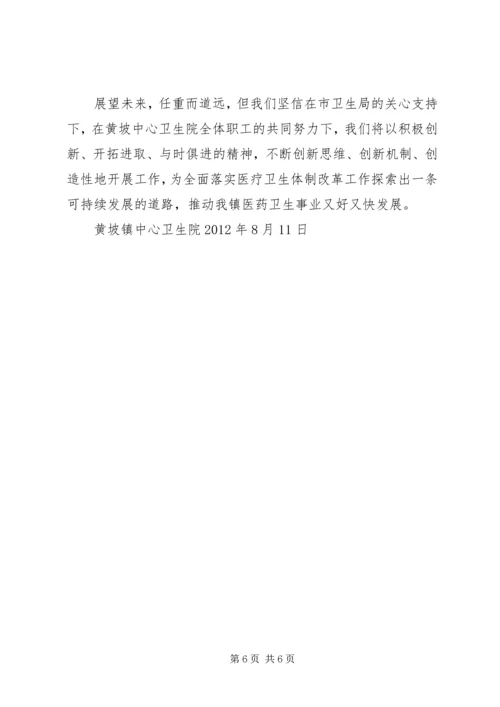 展望未来，任重而道远，但我们坚信在市卫生局的关心支持下，在黄坡中心卫生院全体职工的共同努力下，我们将以积极创新、开拓进取、与时俱进的精神，不断创新思维、创新机制、创造性地开展工作，为全面落实医疗卫生体制改革工作探索出一条可持续发展的道路，推动我镇医药卫生事业又好又快发展。

黄坡镇中心卫生院 2012 年 8 月 11 日

第 6 页 共 6 页